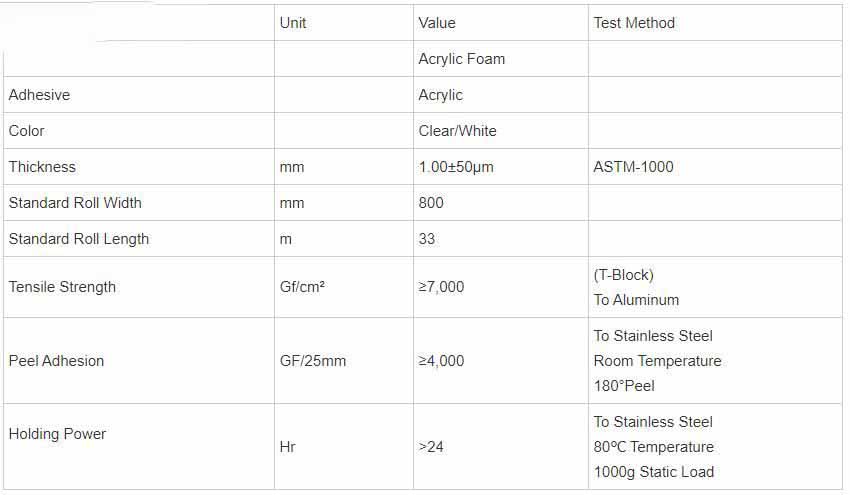 | | Unit | Value | Test Method |
|---|---|---|---|
| | | Acrylic Foam | |
| Adhesive | | Acrylic | |
| Color | | Clear/White | |
| Thickness | mm | 1.00±50μm | ASTM-1000 |
| Standard Roll Width | mm | 800 | |
| Standard Roll Length | m | 33 | |
| Tensile Strength | Gf/cm² | ≥7,000 | (T-Block) To Aluminum |
| Peel Adhesion | GF/25mm | ≥4,000 | To Stainless Steel Room Temperature 180°Peel |
| Holding Power | Hr | >24 | To Stainless Steel 80ºC Temperature 1000g Static Load |